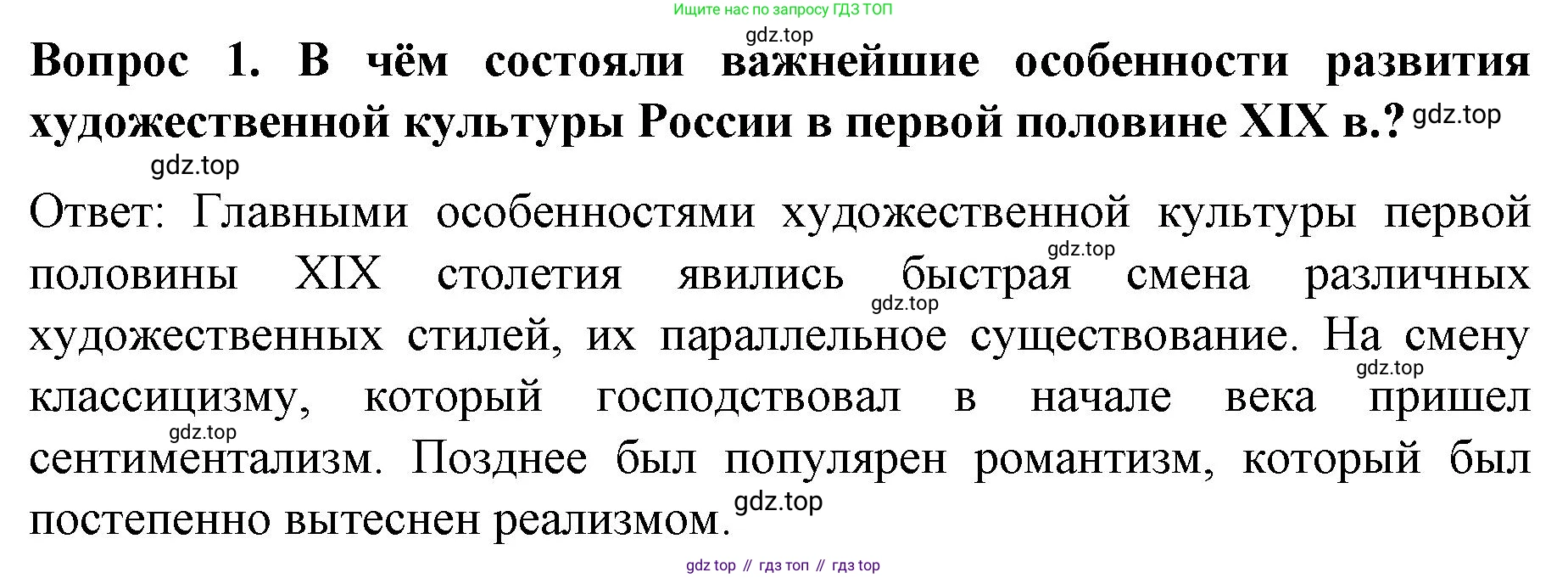 Ищите нас по запросу ГДЗ ТОП

Вопрос 1. В чём состояли важнейшие особенности развития художественной культуры России в первой половине XIX в.?

Ответ: Главными особенностями художественной культуры первой половины XIX столетия явились быстрая смена различных художественных стилей, их параллельное существование. На смену классицизму, который господствовал в начале века пришел сентиментализм. Позднее был популярен романтизм, который был постепенно вытеснен реализмом.

gdz top // гдз топ // гдз top

gdz.top